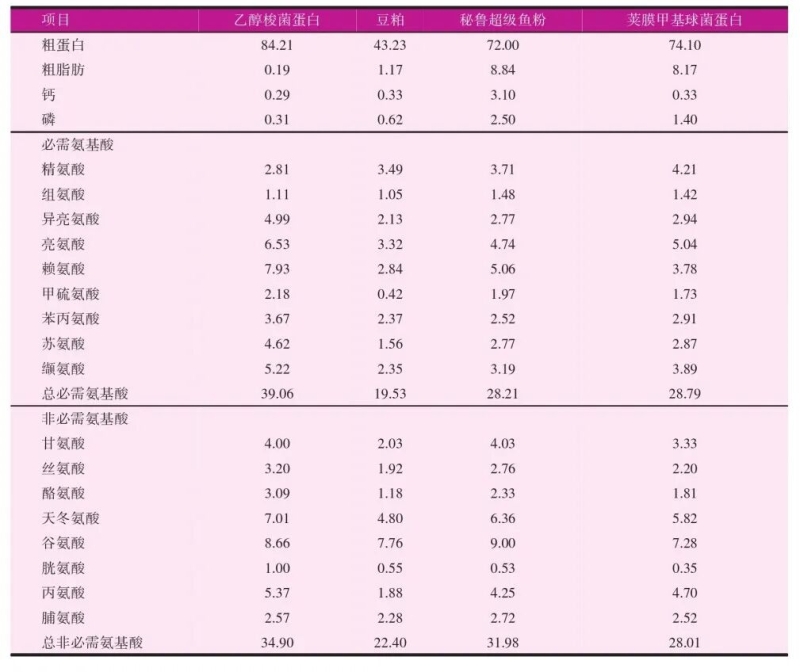 | 项目 | 乙醇梭菌蛋白 | 豆粕 | 秘鲁超级鱼粉 | 荚膜甲基球菌蛋白 |
|---|---|---|---|---|
| 粗蛋白 | 84.21 | 43.23 | 72.00 | 74.10 |
| 粗脂肪 | 0.19 | 1.17 | 8.84 | 8.17 |
| 钙 | 0.29 | 0.33 | 3.10 | 0.33 |
| 磷 | 0.31 | 0.62 | 2.50 | 1.40 |
| 必需氨基酸 | | | | |
| 精氨酸 | 2.81 | 3.49 | 3.71 | 4.21 |
| 组氨酸 | 1.11 | 1.05 | 1.48 | 1.42 |
| 异亮氨酸 | 4.99 | 2.13 | 2.77 | 2.94 |
| 亮氨酸 | 6.53 | 3.32 | 4.74 | 5.04 |
| 赖氨酸 | 7.93 | 2.84 | 5.06 | 3.78 |
| 甲硫氨酸 | 2.18 | 0.42 | 1.97 | 1.73 |
| 苯丙氨酸 | 3.67 | 2.37 | 2.52 | 2.91 |
| 苏氨酸 | 4.62 | 1.56 | 2.77 | 2.87 |
| 缬氨酸 | 5.22 | 2.35 | 3.19 | 3.89 |
| 总必需氨基酸 | 39.06 | 19.53 | 28.21 | 28.79 |
| 非必需氨基酸 | | | | |
| 甘氨酸 | 4.00 | 2.03 | 4.03 | 3.33 |
| 丝氨酸 | 3.20 | 1.92 | 2.76 | 2.20 |
| 酪氨酸 | 3.09 | 1.18 | 2.33 | 1.81 |
| 天冬氨酸 | 7.01 | 4.80 | 6.36 | 5.82 |
| 谷氨酸 | 8.66 | 7.76 | 9.00 | 7.28 |
| 胱氨酸 | 1.00 | 0.55 | 0.53 | 0.35 |
| 丙氨酸 | 5.37 | 1.88 | 4.25 | 4.70 |
| 脯氨酸 | 2.57 | 2.28 | 2.72 | 2.52 |
| 总非必需氨基酸 | 34.90 | 22.40 | 31.98 | 28.01 |